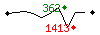 362
1413